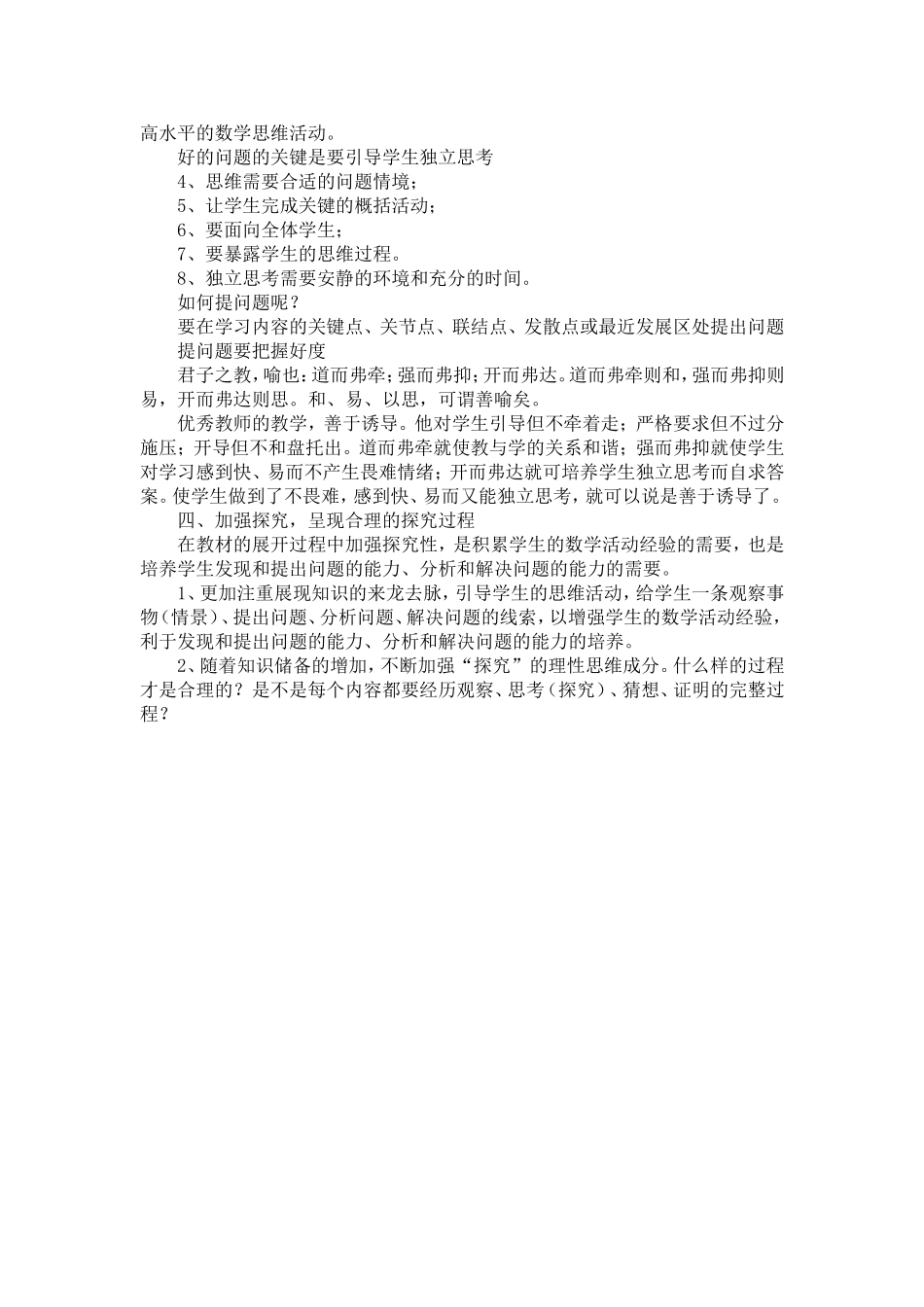 高水平的数学思维活动。

好的问题的关键是要引导学生独立思考

4、思维需要合适的问题情境；

5、让学生完成关键的概括活动；

6、要面向全体学生；

7、要暴露学生的思维过程。

8、独立思考需要安静的环境和充分的时间。

如何提问题呢？

要在学习内容的关键点、关节点、联结点、发散点或最近发展区处提出问题

提问题要把握好度

君子之教，喻也；道而弗牵；强而弗抑；开而弗达。道而弗牵则和，强而弗抑则易，开而弗达则思。和、易、以思，可谓善喻矣。

优秀教师的教学，善于诱导。他对学生引导但不牵着走；严格要求但不过分施压；开导但不和盘托出。道而弗牵就使教与学的关系和谐；强而弗抑就使学生对学习感到快、易而不产生畏难情绪；开而弗达就可培养学生独立思考而自求答案。使学生做到了不畏难，感到快、易而又能独立思考，就可以说是善于诱导了。

四、加强探究，呈现合理的探究过程

在教材的展开过程中加强探究性，是积累学生的数学活动经验的需要，也是培养学生发现和提出问题的能力、分析和解决问题的能力的需要。

1、更加注重展现知识的来龙去脉，引导学生的思维活动，给学生一条观察事物（情景）、提出问题、分析问题、解决问题的线索，以增强学生的数学活动经验，利于发现和提出问题的能力、分析和解决问题的能力的培养。

2、随着知识储备的增加，不断加强“探究”的理性思维成分。什么样的过程才是合理的？是不是每个内容都要经历观察、思考（探究）、猜想、证明的完整过程？